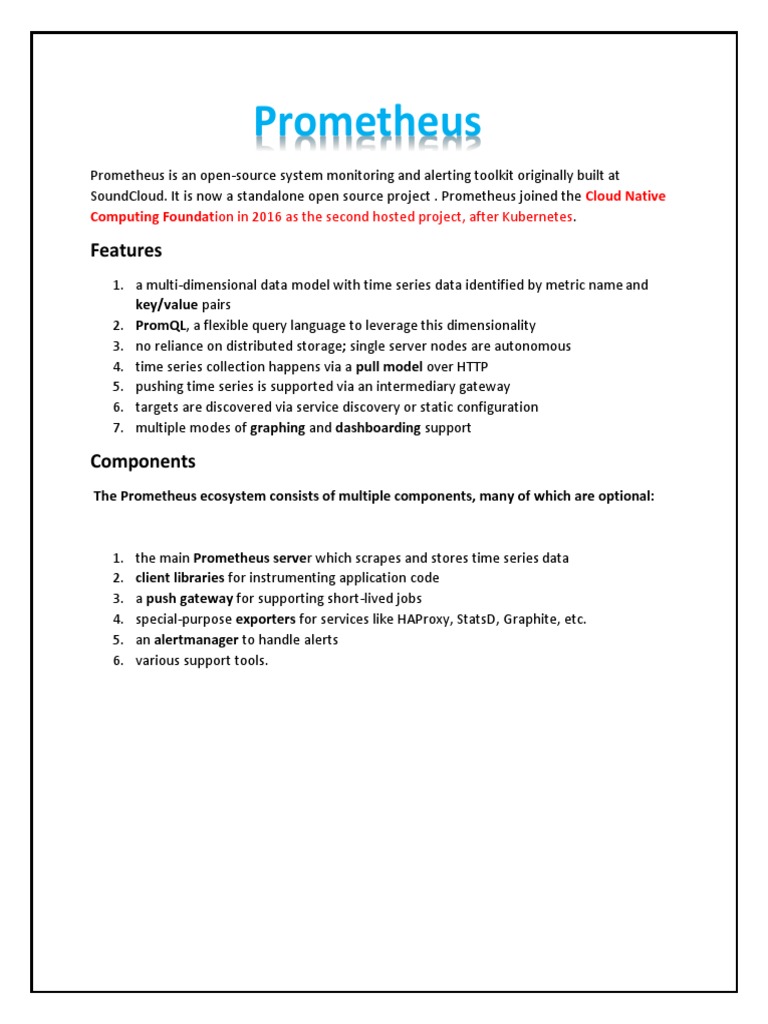 Prometheus

Prometheus is an open-source system monitoring and alerting toolkit originally built at SoundCloud. It is now a standalone open source project . Prometheus joined the Cloud Native Computing Foundation in 2016 as the second hosted project, after Kubernetes.

Features

1. a multi-dimensional data model with time series data identified by metric name and key/value pairs
2. PromQL, a flexible query language to leverage this dimensionality
3. no reliance on distributed storage; single server nodes are autonomous
4. time series collection happens via a pull model over HTTP
5. pushing time series is supported via an intermediary gateway
6. targets are discovered via service discovery or static configuration
7. multiple modes of graphing and dashboarding support

Components

The Prometheus ecosystem consists of multiple components, many of which are optional:

1. the main Prometheus server which scrapes and stores time series data
2. client libraries for instrumenting application code
3. a push gateway for supporting short-lived jobs
4. special-purpose exporters for services like HAProxy, StatsD, Graphite, etc.
5. an alertmanager to handle alerts
6. various support tools.